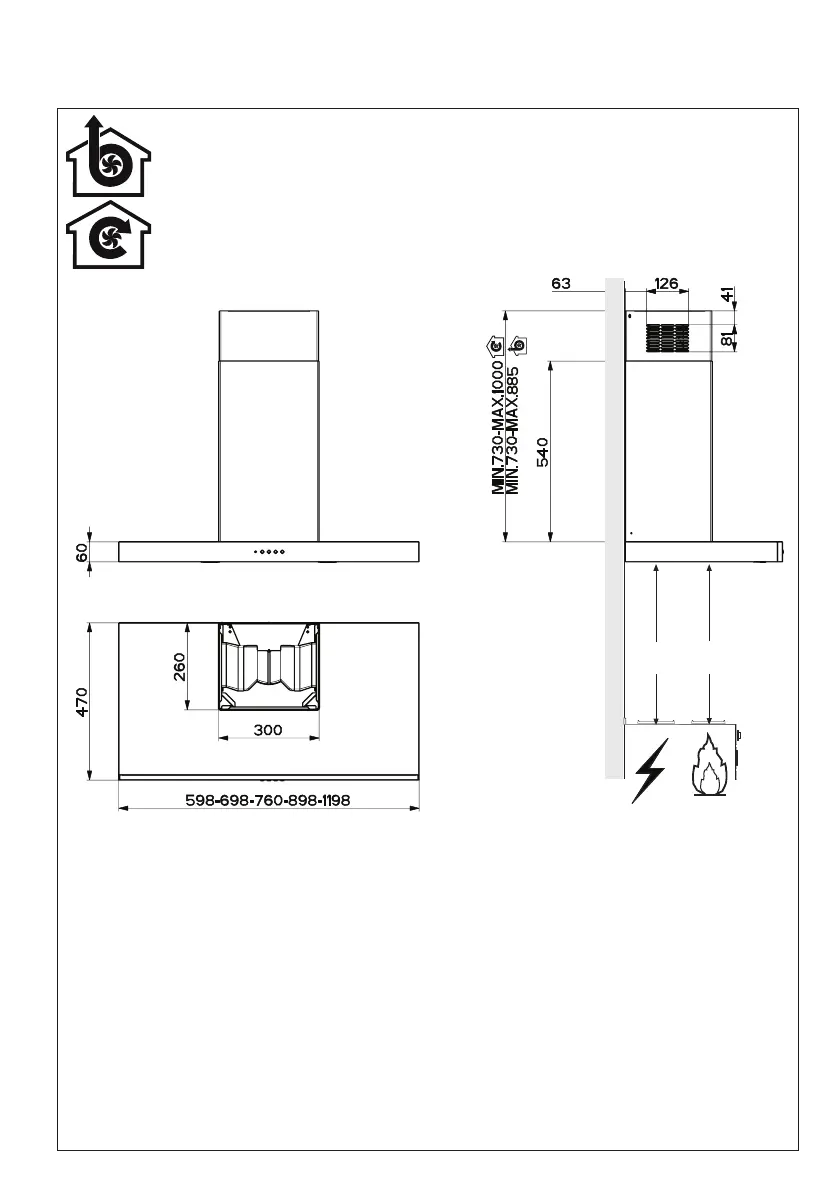 63
126
41
81
MIN.730-MAX.1000
MIN.730-MAX.885
540
60
260
470
300
598-698-760-898-1198